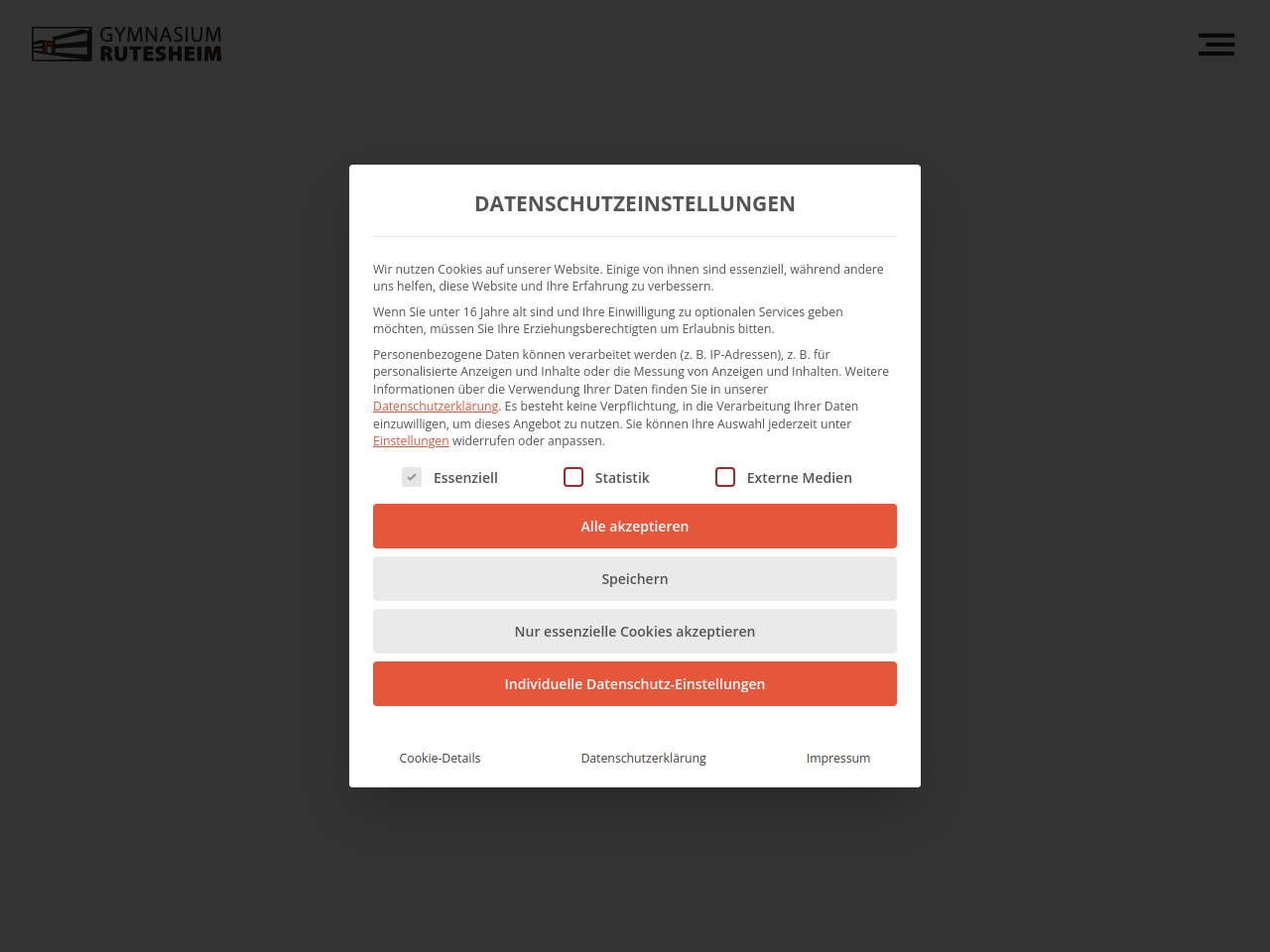 GYMNASIUM
RUTESHEIM

DATENSCHUTZEINSTELLUNGEN

Wir nutzen Cookies auf unserer Website. Einige von ihnen sind essenziell, während andere uns helfen, diese Website und Ihre Erfahrung zu verbessern.

Wenn Sie unter 16 Jahre alt sind und Ihre Einwilligung zu optionalen Services geben möchten, müssen Sie Ihre Erziehungsberechtigten um Erlaubnis bitten.

Personenbezogene Daten können verarbeitet werden (z. B. IP-Adressen), z. B. für personalisierte Anzeigen und Inhalte oder die Messung von Anzeigen und Inhalten. Weitere Informationen über die Verwendung Ihrer Daten finden Sie in unserer Datenschutzerklärung. Es besteht keine Verpflichtung, in die Verarbeitung Ihrer Daten einzuwilligen, um dieses Angebot zu nutzen. Sie können Ihre Auswahl jederzeit unter Einstellungen widerrufen oder anpassen.

Essenziell
Statistik
Externe Medien

Alle akzeptieren

Speichern

Nur essenzielle Cookies akzeptieren

Individuelle Datenschutz-Einstellungen

Cookie-Details
Datenschutzerklärung
Impressum